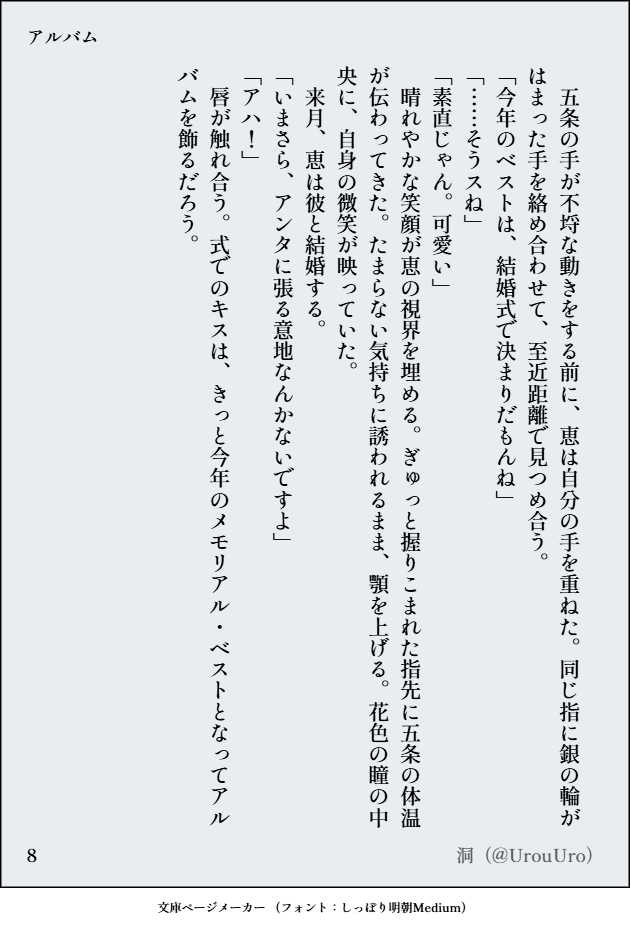 アルバム

五条の手が不埒な動きをする前に、恵は自分の手を重ねた。同じ指に銀の輪がはまった手を絡め合わせて、至近距離で見つめ合う。

「今年のベストは、結婚式で決まりだもんね」

「……そうスね」

「素直じゃん。可愛い」

晴れやかな笑顔が恵の視界を埋める。ぎゅっと握りこまれた指先に五条の体温が伝わってきた。たまらない気持ちに誘われるまま、顎を上げる。花色の瞳の中央に、自身の微笑が映っていた。

来月、恵は彼と結婚する。

「いまさら、アンタに張る意地なんかないですよ」

「アハ！」

唇が触れ合う。式でのキスは、きっと今年のメモリアル・ベストとなってアルバムを飾るだろう。

8

洞（@UrouUro）

文庫ページメーカー（フォント：しっぽり明朝Medium）